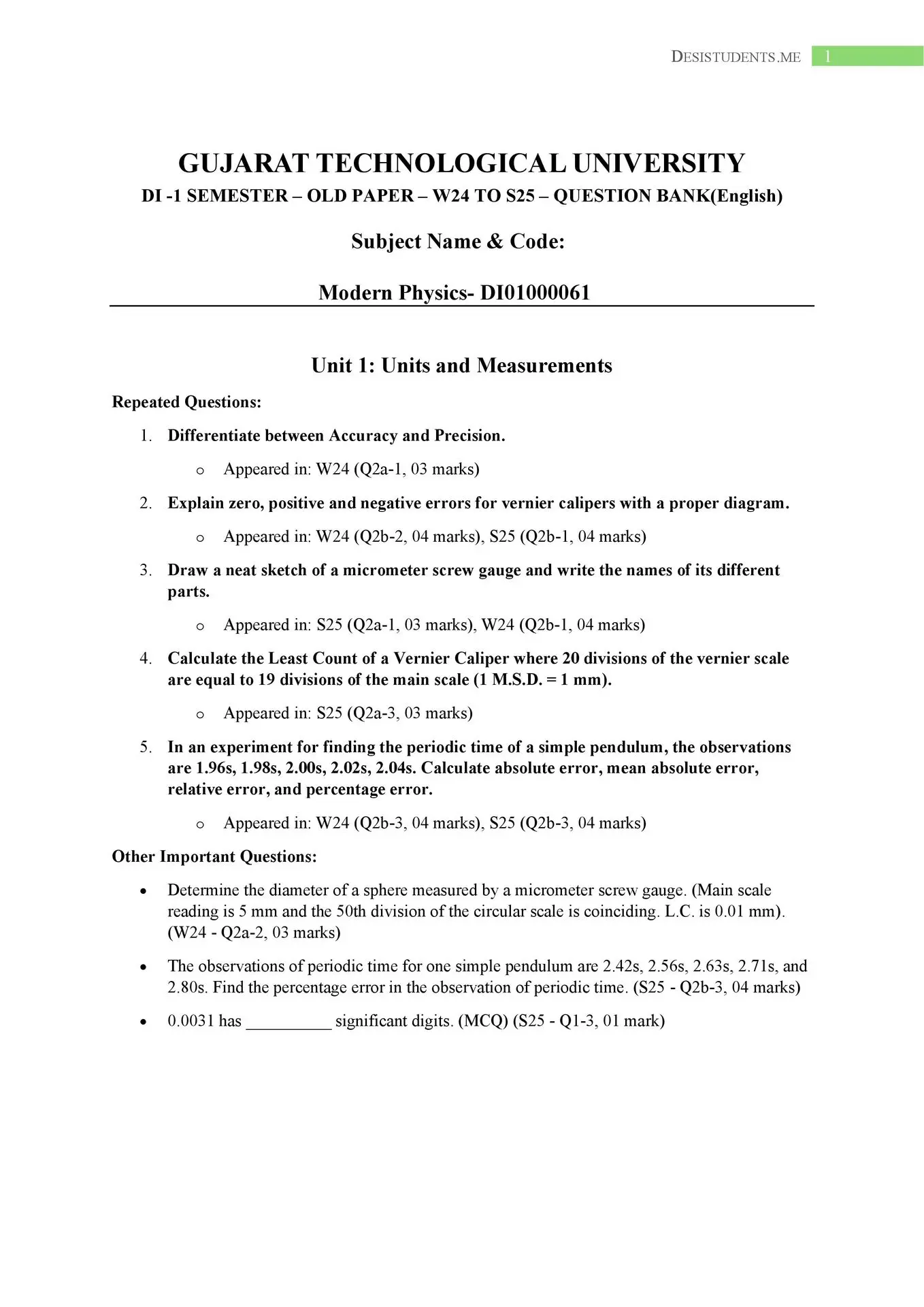 DESISTUDENTS.ME 1

GUJARAT TECHNOLOGICAL UNIVERSITY
DI -1 SEMESTER – OLD PAPER – W24 TO S25 – QUESTION BANK(English)

Subject Name & Code:

Modern Physics- DI01000061

Unit 1: Units and Measurements

Repeated Questions:

1. Differentiate between Accuracy and Precision.
   o Appeared in: W24 (Q2a-1, 03 marks)
2. Explain zero, positive and negative errors for vernier calipers with a proper diagram.
   o Appeared in: W24 (Q2b-2, 04 marks), S25 (Q2b-1, 04 marks)
3. Draw a neat sketch of a micrometer screw gauge and write the names of its different parts.
   o Appeared in: S25 (Q2a-1, 03 marks), W24 (Q2b-1, 04 marks)
4. Calculate the Least Count of a Vernier Caliper where 20 divisions of the vernier scale are equal to 19 divisions of the main scale (1 M.S.D. = 1 mm).
   o Appeared in: S25 (Q2a-3, 03 marks)
5. In an experiment for finding the periodic time of a simple pendulum, the observations are 1.96s, 1.98s, 2.00s, 2.02s, 2.04s. Calculate absolute error, mean absolute error, relative error, and percentage error.
   o Appeared in: W24 (Q2b-3, 04 marks), S25 (Q2b-3, 04 marks)

Other Important Questions:

• Determine the diameter of a sphere measured by a micrometer screw gauge. (Main scale reading is 5 mm and the 50th division of the circular scale is coinciding. L.C. is 0.01 mm). (W24 - Q2a-2, 03 marks)
• The observations of periodic time for one simple pendulum are 2.42s, 2.56s, 2.63s, 2.71s, and 2.80s. Find the percentage error in the observation of periodic time. (S25 - Q2b-3, 04 marks)
• 0.0031 has __________ significant digits. (MCQ) (S25 - Q1-3, 01 mark)